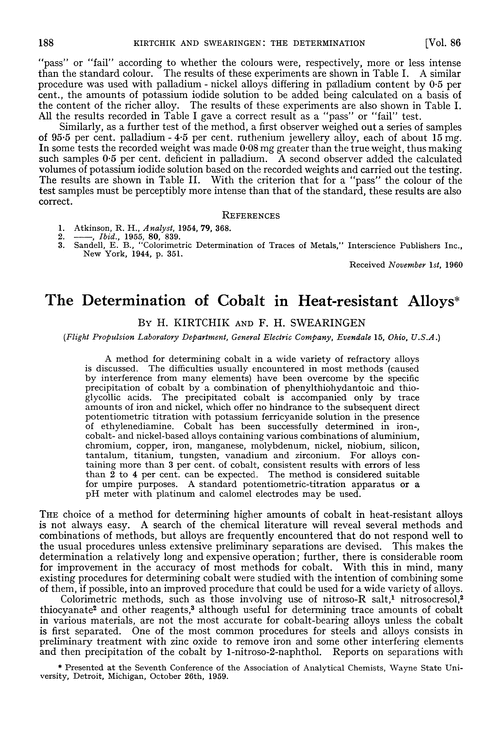 188 KIRTCHIK AND SWEARINGEN: THE DETERMINATION [Vol. 86

"pass" or "fail" according to whether the colours were, respectively, more or less intense than the standard colour. The results of these experiments are shown in Table I. A similar procedure was used with palladium - nickel alloys differing in palladium content by 0·5 per cent., the amounts of potassium iodide solution to be added being calculated on a basis of the content of the richer alloy. The results of these experiments are also shown in Table I. All the results recorded in Table I gave a correct result as a "pass" or "fail" test.

Similarly, as a further test of the method, a first observer weighed out a series of samples of 95·5 per cent. palladium - 4·5 per cent. ruthenium jewellery alloy, each of about 15 mg. In some tests the recorded weight was made 0·08 mg greater than the true weight, thus making such samples 0·5 per cent. deficient in palladium. A second observer added the calculated volumes of potassium iodide solution based on the recorded weights and carried out the testing. The results are shown in Table II. With the criterion that for a "pass" the colour of the test samples must be perceptibly more intense than that of the standard, these results are also correct.

REFERENCES

1. Atkinson, R. H., Analyst, 1954, 79, 368.
2. ——, Ibid., 1955, 80, 839.
3. Sandell, E. B., "Colorimetric Determination of Traces of Metals," Interscience Publishers Inc., New York, 1944, p. 351.

Received November 1st, 1960

The Determination of Cobalt in Heat-resistant Alloys*

BY H. KIRTCHIK AND F. H. SWEARINGEN

(Flight Propulsion Laboratory Department, General Electric Company, Evendale 15, Ohio, U.S.A.)

A method for determining cobalt in a wide variety of refractory alloys is discussed. The difficulties usually encountered in most methods (caused by interference from many elements) have been overcome by the specific precipitation of cobalt by a combination of phenylthiohydantoic and thioglycollic acids. The precipitated cobalt is accompanied only by trace amounts of iron and nickel, which offer no hindrance to the subsequent direct potentiometric titration with potassium ferricyanide solution in the presence of ethylenediamine. Cobalt has been successfully determined in iron-, cobalt- and nickel-based alloys containing various combinations of aluminium, chromium, copper, iron, manganese, molybdenum, nickel, niobium, silicon, tantalum, titanium, tungsten, vanadium and zirconium. For alloys containing more than 3 per cent. of cobalt, consistent results with errors of less than 2 to 4 per cent. can be expected. The method is considered suitable for umpire purposes. A standard potentiometric-titration apparatus or a pH meter with platinum and calomel electrodes may be used.

THE choice of a method for determining higher amounts of cobalt in heat-resistant alloys is not always easy. A search of the chemical literature will reveal several methods and combinations of methods, but alloys are frequently encountered that do not respond well to the usual procedures unless extensive preliminary separations are devised. This makes the determination a relatively long and expensive operation; further, there is considerable room for improvement in the accuracy of most methods for cobalt. With this in mind, many existing procedures for determining cobalt were studied with the intention of combining some of them, if possible, into an improved procedure that could be used for a wide variety of alloys.

Colorimetric methods, such as those involving use of nitroso-R salt,$^1$ nitrosocresol,$^2$ thiocyanate$^2$ and other reagents,$^3$ although useful for determining trace amounts of cobalt in various materials, are not the most accurate for cobalt-bearing alloys unless the cobalt is first separated. One of the most common procedures for steels and alloys consists in preliminary treatment with zinc oxide to remove iron and some other interfering elements and then precipitation of the cobalt by 1-nitroso-2-naphthol. Reports on separations with

* Presented at the Seventh Conference of the Association of Analytical Chemists, Wayne State University, Detroit, Michigan, October 26th, 1959.